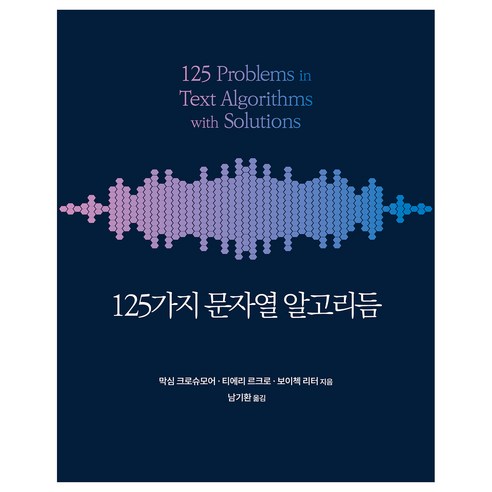 125 Problems in Text Algorithms with Solutions

125가지 문자열 알고리듬

막심 크로슈모어 · 티에리 르크로 · 보이첵 리터 지음
남기환 옮김